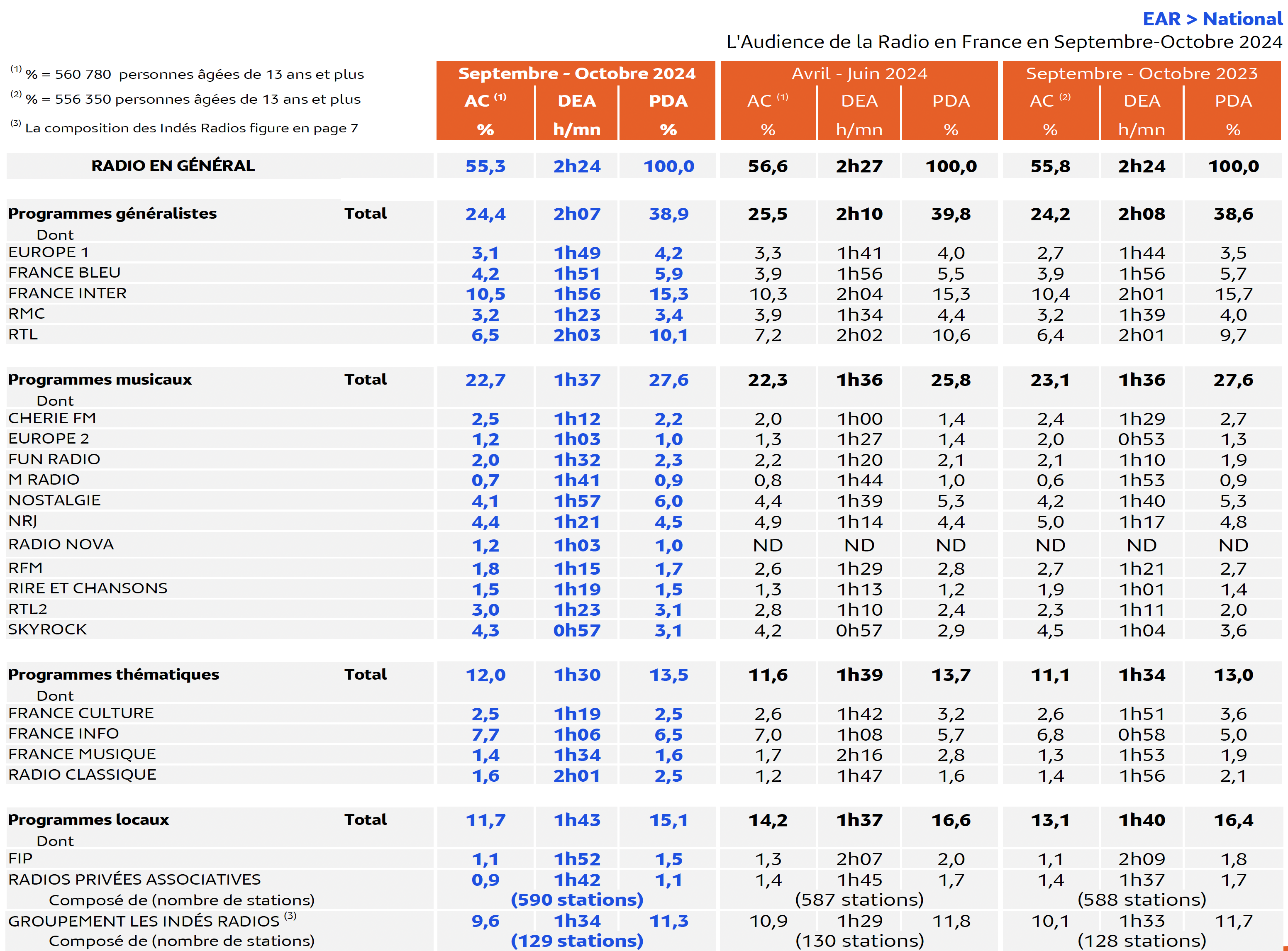 EAR > National
L'Audience de la Radio en France en Septembre-Octobre 2024

$^{(1)}$ % = 560 780 personnes âgées de 13 ans et plus
$^{(2)}$ % = 556 350 personnes âgées de 13 ans et plus
$^{(3)}$ La composition des Indés Radios figure en page 7

| | | Septembre - Octobre 2024 | | | Avril - Juin 2024 | | | Septembre - Octobre 2023 | | |
|---|---|---|---|---|---|---|---|---|---|---|
| | | AC $^{(1)}$ | DEA | PDA | AC $^{(1)}$ | DEA | PDA | AC $^{(2)}$ | DEA | PDA |
| | | % | h/mn | % | % | h/mn | % | % | h/mn | % |
| RADIO EN GÉNÉRAL | | 55,3 | 2h24 | 100,0 | 56,6 | 2h27 | 100,0 | 55,8 | 2h24 | 100,0 |
| Programmes généralistes | Total | 24,4 | 2h07 | 38,9 | 25,5 | 2h10 | 39,8 | 24,2 | 2h08 | 38,6 |
| Dont | | | | | | | | | | |
| EUROPE 1 | | 3,1 | 1h49 | 4,2 | 3,3 | 1h41 | 4,0 | 2,7 | 1h44 | 3,5 |
| FRANCE BLEU | | 4,2 | 1h51 | 5,9 | 3,9 | 1h56 | 5,5 | 3,9 | 1h56 | 5,7 |
| FRANCE INTER | | 10,5 | 1h56 | 15,3 | 10,3 | 2h04 | 15,3 | 10,4 | 2h01 | 15,7 |
| RMC | | 3,2 | 1h23 | 3,4 | 3,9 | 1h34 | 4,4 | 3,2 | 1h39 | 4,0 |
| RTL | | 6,5 | 2h03 | 10,1 | 7,2 | 2h02 | 10,6 | 6,4 | 2h01 | 9,7 |
| Programmes musicaux | Total | 22,7 | 1h37 | 27,6 | 22,3 | 1h36 | 25,8 | 23,1 | 1h36 | 27,6 |
| Dont | | | | | | | | | | |
| CHERIE FM | | 2,5 | 1h12 | 2,2 | 2,0 | 1h00 | 1,4 | 2,4 | 1h29 | 2,7 |
| EUROPE 2 | | 1,2 | 1h03 | 1,0 | 1,3 | 1h27 | 1,4 | 2,0 | 0h53 | 1,3 |
| FUN RADIO | | 2,0 | 1h32 | 2,3 | 2,2 | 1h20 | 2,1 | 2,1 | 1h10 | 1,9 |
| M RADIO | | 0,7 | 1h41 | 0,9 | 0,8 | 1h44 | 1,0 | 0,6 | 1h53 | 0,9 |
| NOSTALGIE | | 4,1 | 1h57 | 6,0 | 4,4 | 1h39 | 5,3 | 4,2 | 1h40 | 5,3 |
| NRJ | | 4,4 | 1h21 | 4,5 | 4,9 | 1h14 | 4,4 | 5,0 | 1h17 | 4,8 |
| RADIO NOVA | | 1,2 | 1h03 | 1,0 | ND | ND | ND | ND | ND | ND |
| RFM | | 1,8 | 1h15 | 1,7 | 2,6 | 1h29 | 2,8 | 2,7 | 1h21 | 2,7 |
| RIRE ET CHANSONS | | 1,5 | 1h19 | 1,5 | 1,3 | 1h13 | 1,2 | 1,9 | 1h01 | 1,4 |
| RTL2 | | 3,0 | 1h23 | 3,1 | 2,8 | 1h10 | 2,4 | 2,3 | 1h11 | 2,0 |
| SKYROCK | | 4,3 | 0h57 | 3,1 | 4,2 | 0h57 | 2,9 | 4,5 | 1h04 | 3,6 |
| Programmes thématiques | Total | 12,0 | 1h30 | 13,5 | 11,6 | 1h39 | 13,7 | 11,1 | 1h34 | 13,0 |
| Dont | | | | | | | | | | |
| FRANCE CULTURE | | 2,5 | 1h19 | 2,5 | 2,6 | 1h42 | 3,2 | 2,6 | 1h51 | 3,6 |
| FRANCE INFO | | 7,7 | 1h06 | 6,5 | 7,0 | 1h08 | 5,7 | 6,8 | 0h58 | 5,0 |
| FRANCE MUSIQUE | | 1,4 | 1h34 | 1,6 | 1,7 | 2h16 | 2,8 | 1,3 | 1h53 | 1,9 |
| RADIO CLASSIQUE | | 1,6 | 2h01 | 2,5 | 1,2 | 1h47 | 1,6 | 1,4 | 1h56 | 2,1 |
| Programmes locaux | Total | 11,7 | 1h43 | 15,1 | 14,2 | 1h37 | 16,6 | 13,1 | 1h40 | 16,4 |
| Dont | | | | | | | | | | |
| FIP | | 1,1 | 1h52 | 1,5 | 1,3 | 2h07 | 2,0 | 1,1 | 2h09 | 1,8 |
| RADIOS PRIVÉES ASSOCIATIVES | | 0,9 | 1h42 | 1,1 | 1,4 | 1h45 | 1,7 | 1,4 | 1h37 | 1,7 |
| Composé de (nombre de stations) | | | (590 stations) | | | (587 stations) | | | (588 stations) | |
| GROUPEMENT LES INDÉS RADIOS $^{(3)}$ | | 9,6 | 1h34 | 11,3 | 10,9 | 1h29 | 11,8 | 10,1 | 1h33 | 11,7 |
| Composé de (nombre de stations) | | | (129 stations) | | | (130 stations) | | | (128 stations) | |